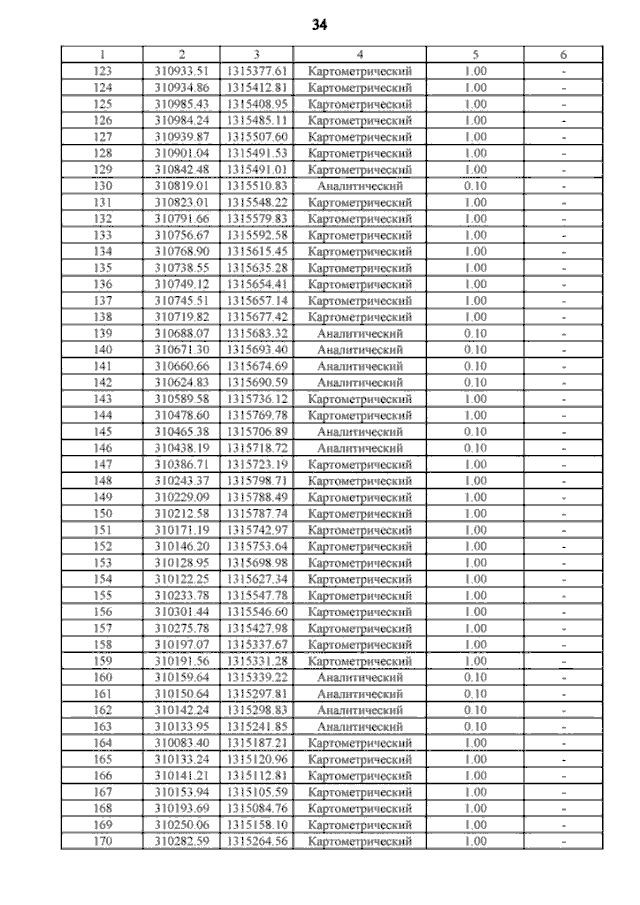 34

| 1 | 2 | 3 | 4 | 5 | 6 |
|---|---|---|---|---|---|
| 123 | 310933.51 | 1315377.61 | Картометрический | 1.00 | - |
| 124 | 310934.86 | 1315412.81 | Картометрический | 1.00 | - |
| 125 | 310985.43 | 1315408.95 | Картометрический | 1.00 | - |
| 126 | 310984.24 | 1315485.11 | Картометрический | 1.00 | - |
| 127 | 310939.87 | 1315507.60 | Картометрический | 1.00 | - |
| 128 | 310901.04 | 1315491.53 | Картометрический | 1.00 | - |
| 129 | 310842.48 | 1315491.01 | Картометрический | 1.00 | - |
| 130 | 310819.01 | 1315510.83 | Аналитический | 0.10 | - |
| 131 | 310823.01 | 1315548.22 | Картометрический | 1.00 | - |
| 132 | 310791.66 | 1315579.83 | Картометрический | 1.00 | - |
| 133 | 310756.67 | 1315592.58 | Картометрический | 1.00 | - |
| 134 | 310768.90 | 1315615.45 | Картометрический | 1.00 | - |
| 135 | 310738.55 | 1315635.28 | Картометрический | 1.00 | - |
| 136 | 310749.12 | 1315654.41 | Картометрический | 1.00 | - |
| 137 | 310745.51 | 1315657.14 | Картометрический | 1.00 | - |
| 138 | 310719.82 | 1315677.42 | Картометрический | 1.00 | - |
| 139 | 310688.07 | 1315683.32 | Аналитический | 0.10 | - |
| 140 | 310671.30 | 1315693.40 | Аналитический | 0.10 | - |
| 141 | 310660.66 | 1315674.69 | Аналитический | 0.10 | - |
| 142 | 310624.83 | 1315690.59 | Аналитический | 0.10 | - |
| 143 | 310589.58 | 1315736.12 | Картометрический | 1.00 | - |
| 144 | 310478.60 | 1315769.78 | Картометрический | 1.00 | - |
| 145 | 310465.38 | 1315706.89 | Аналитический | 0.10 | - |
| 146 | 310438.19 | 1315718.72 | Аналитический | 0.10 | - |
| 147 | 310386.71 | 1315723.19 | Картометрический | 1.00 | - |
| 148 | 310243.37 | 1315798.71 | Картометрический | 1.00 | - |
| 149 | 310229.09 | 1315788.49 | Картометрический | 1.00 | - |
| 150 | 310212.58 | 1315787.74 | Картометрический | 1.00 | - |
| 151 | 310171.19 | 1315742.97 | Картометрический | 1.00 | - |
| 152 | 310146.20 | 1315753.64 | Картометрический | 1.00 | - |
| 153 | 310128.95 | 1315698.98 | Картометрический | 1.00 | - |
| 154 | 310122.25 | 1315627.34 | Картометрический | 1.00 | - |
| 155 | 310233.78 | 1315547.78 | Картометрический | 1.00 | - |
| 156 | 310301.44 | 1315546.60 | Картометрический | 1.00 | - |
| 157 | 310275.78 | 1315427.98 | Картометрический | 1.00 | - |
| 158 | 310197.07 | 1315337.67 | Картометрический | 1.00 | - |
| 159 | 310191.56 | 1315331.28 | Картометрический | 1.00 | - |
| 160 | 310159.64 | 1315339.22 | Аналитический | 0.10 | - |
| 161 | 310150.64 | 1315297.81 | Аналитический | 0.10 | - |
| 162 | 310142.24 | 1315298.83 | Аналитический | 0.10 | - |
| 163 | 310133.95 | 1315241.85 | Аналитический | 0.10 | - |
| 164 | 310083.40 | 1315187.21 | Картометрический | 1.00 | - |
| 165 | 310133.24 | 1315120.96 | Картометрический | 1.00 | - |
| 166 | 310141.21 | 1315112.81 | Картометрический | 1.00 | - |
| 167 | 310153.94 | 1315105.59 | Картометрический | 1.00 | - |
| 168 | 310193.69 | 1315084.76 | Картометрический | 1.00 | - |
| 169 | 310250.06 | 1315158.10 | Картометрический | 1.00 | - |
| 170 | 310282.59 | 1315264.56 | Картометрический | 1.00 | - |